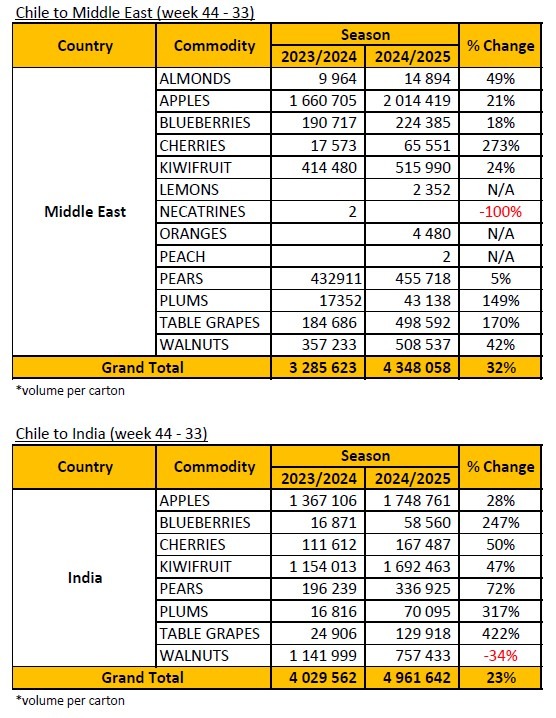 Chile to Middle East (week 44 - 33)

| Country | Commodity | Season 2023/2024 | Season 2024/2025 | % Change |
|---|---|---|---|---|
| Middle East | ALMONDS | 9 964 | 14 894 | 49% |
| | APPLES | 1 660 705 | 2 014 419 | 21% |
| | BLUEBERRIES | 190 717 | 224 385 | 18% |
| | CHERRIES | 17 573 | 65 551 | 273% |
| | KIWIFRUIT | 414 480 | 515 990 | 24% |
| | LEMONS | | 2 352 | N/A |
| | NECATRINES | 2 | | -100% |
| | ORANGES | | 4 480 | N/A |
| | PEACH | | 2 | N/A |
| | PEARS | 432911 | 455 718 | 5% |
| | PLUMS | 17352 | 43 138 | 149% |
| | TABLE GRAPES | 184 686 | 498 592 | 170% |
| | WALNUTS | 357 233 | 508 537 | 42% |
| Grand Total | | 3 285 623 | 4 348 058 | 32% |

*volume per carton

Chile to India (week 44 - 33)

| Country | Commodity | Season 2023/2024 | Season 2024/2025 | % Change |
|---|---|---|---|---|
| India | APPLES | 1 367 106 | 1 748 761 | 28% |
| | BLUEBERRIES | 16 871 | 58 560 | 247% |
| | CHERRIES | 111 612 | 167 487 | 50% |
| | KIWIFRUIT | 1 154 013 | 1 692 463 | 47% |
| | PEARS | 196 239 | 336 925 | 72% |
| | PLUMS | 16 816 | 70 095 | 317% |
| | TABLE GRAPES | 24 906 | 129 918 | 422% |
| | WALNUTS | 1 141 999 | 757 433 | -34% |
| Grand Total | | 4 029 562 | 4 961 642 | 23% |

*volume per carton